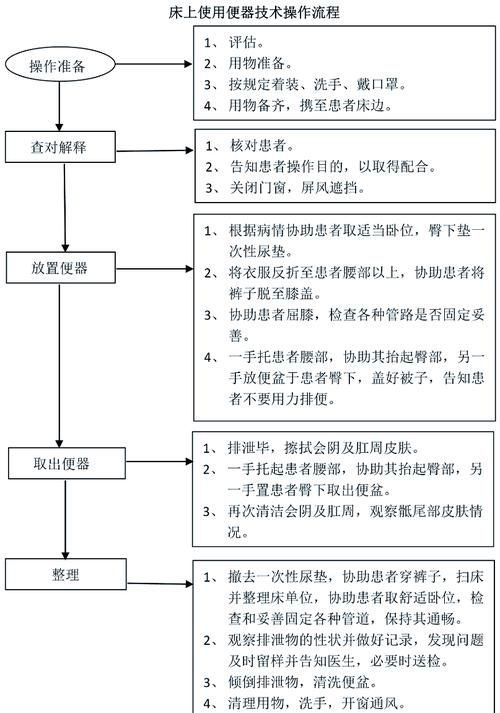 床上使用便器技术操作流程

操作准备

1、评估。
2、用物准备。
3、按规定着装、洗手、戴口罩。
4、用物备齐，携至患者床边。

查对解释

1、核对患者。
2、告知患者操作目的，以取得配合。
3、关闭门窗，屏风遮挡。

放置便器

1、根据病情协助患者取适当卧位，臀下垫一次性尿垫。
2、将衣服反折至患者腰部以上，协助患者将裤子脱至膝盖。
3、协助患者屈膝，检查各种管路是否固定妥善。
4、一手托患者腰部，协助其抬起臀部，另一手放便盆于患者臀下，盖好被子，告知患者不要用力排便。

取出便器

1、排泄毕，擦拭会阴及肛周皮肤。
2、一手托起患者腰部，协助其抬起臀部，另一手置患者臀下取出便盆。
3、再次清洁会阴及肛周，观察骶尾部皮肤情况。

整理

1、撤去一次性尿垫，协助患者穿裤子，扫床并整理床单位，协助患者取舒适卧位，检查和妥善固定各种管道，保持其通畅。
2、观察排泄物的性状并做好记录，发现问题及时留样并告知医生，必要时送检。
3、倾倒排泄物，清洗便盆。
4、清理用物，洗手，开窗通风。